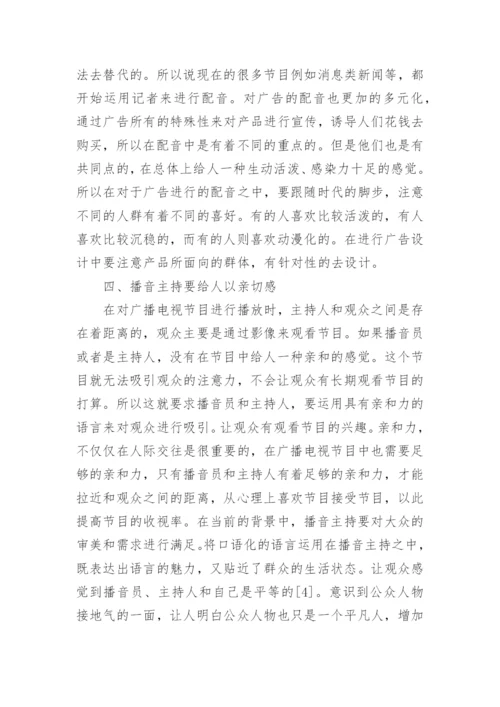 法去替代的。所以说现在的很多节目例如消息类新闻等，都开始运用记者来进行配音。对广告的配音也更加的多元化，通过广告所有的特殊性来对产品进行宣传，诱导人们花钱去购买，所以在配音中是有着不同的重点的。但是他们也是有共同点的，在总体上给人一种生动活泼、感染力十足的感觉。所以在对于广告进行的配音之中，要跟随时代的脚步，注意不同的人群有着不同的喜好。有的人喜欢比较活泼的，有人喜欢比较沉稳的，而有的人则喜欢动漫化的。在进行广告设计中要注意产品所面向的群体，有针对性的去设计。

四、播音主持要给人以亲切感

在对广播电视节目进行播放时，主持人和观众之间是存在着距离的，观众主要是通过影像来观看节目。如果播音员或者是主持人，没有在节目中给人一种亲和的感觉。这个节目就无法吸引观众的注意力，不会让观众有长期观看节目的打算。所以这就要求播音员和主持人，要运用具有亲和力的语言来对观众进行吸引。让观众有观看节目的兴趣。亲和力，不仅仅在人际交往是很重要的，在广播电视节目中也需要足够的亲和力，只有播音员和主持人有着足够的亲和力，才能拉近和观众之间的距离，从心理上喜欢节目接受节目，以此提高节目的收视率。在当前的背景中，播音主持要对大众的审美和需求进行满足。将口语化的语言运用在播音主持之中，既表达出语言的魅力，又贴近了群众的生活状态。让观众感觉到播音员、主持人和自己是平等的[4]。意识到公众人物接地气的一面，让人明白公众人物也只是一个平凡人，增加